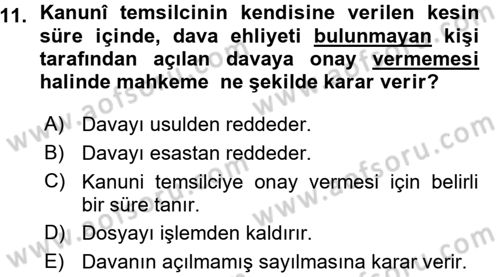 11. Kanunî temsilcinin kendisine verilen kesin süre içinde, dava ehliyeti bulunmayan kişi tarafından açılan davaya onay vermemesi halinde mahkeme ne şekilde karar verir?

A) Davayı usulden reddeder.
B) Davayı esastan reddeder.
C) Kanuni temsilciye onay vermesi için belirli bir süre tanır.
D) Dosyayı işlemden kaldırır.
E) Davanın açılmamış sayılmasına karar verir.

www.aofsoru.com